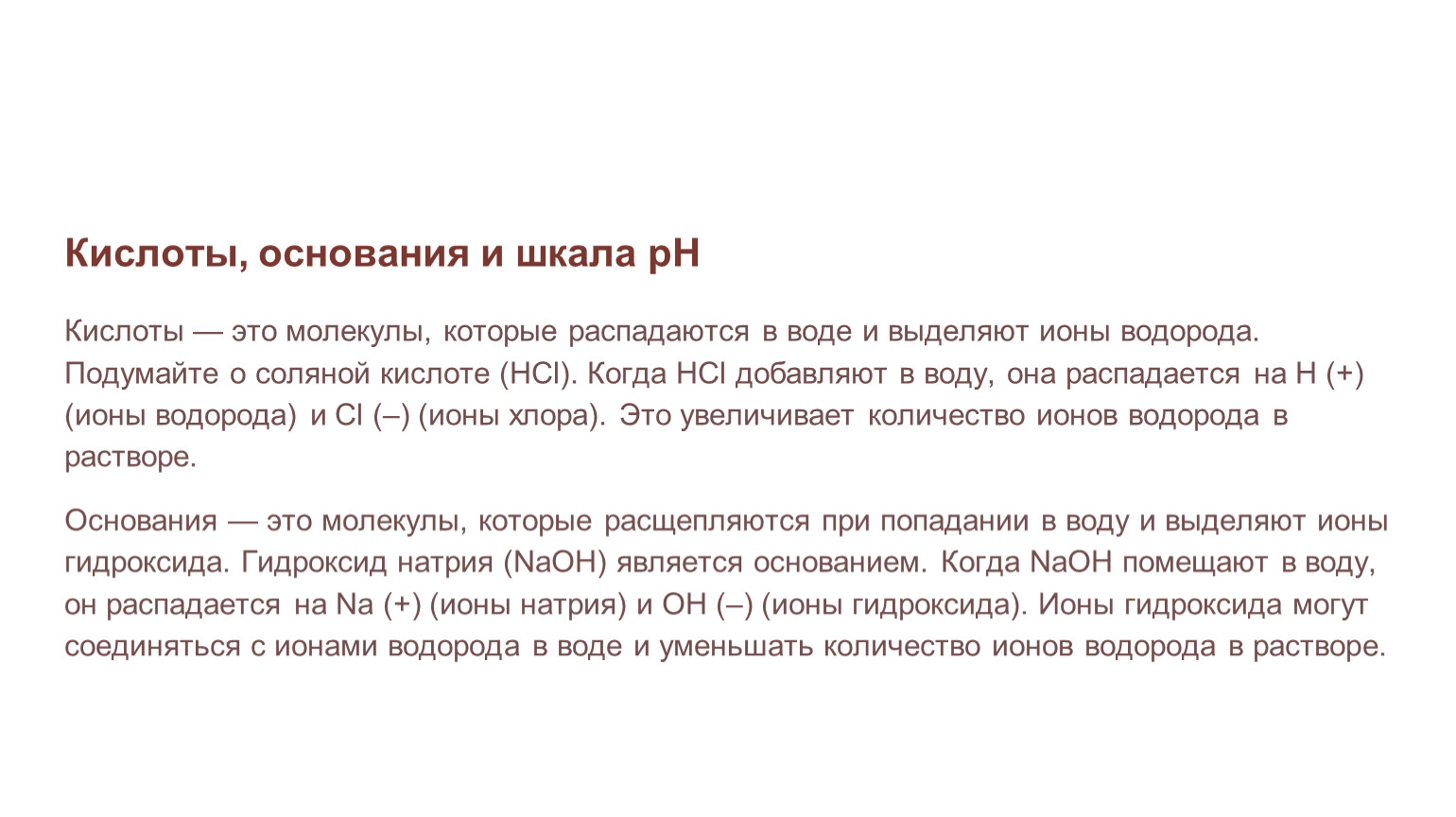 Кислоты, основания и шкала pH

Кислоты — это молекулы, которые распадаются в воде и выделяют ионы водорода. Подумайте о соляной кислоте (HCl). Когда HCl добавляют в воду, она распадается на H (+) (ионы водорода) и Cl (–) (ионы хлора). Это увеличивает количество ионов водорода в растворе.

Основания — это молекулы, которые расщепляются при попадании в воду и выделяют ионы гидроксида. Гидроксид натрия (NaOH) является основанием. Когда NaOH помещают в воду, он распадается на Na (+) (ионы натрия) и OH (–) (ионы гидроксида). Ионы гидроксида могут соединяться с ионами водорода в воде и уменьшать количество ионов водорода в растворе.